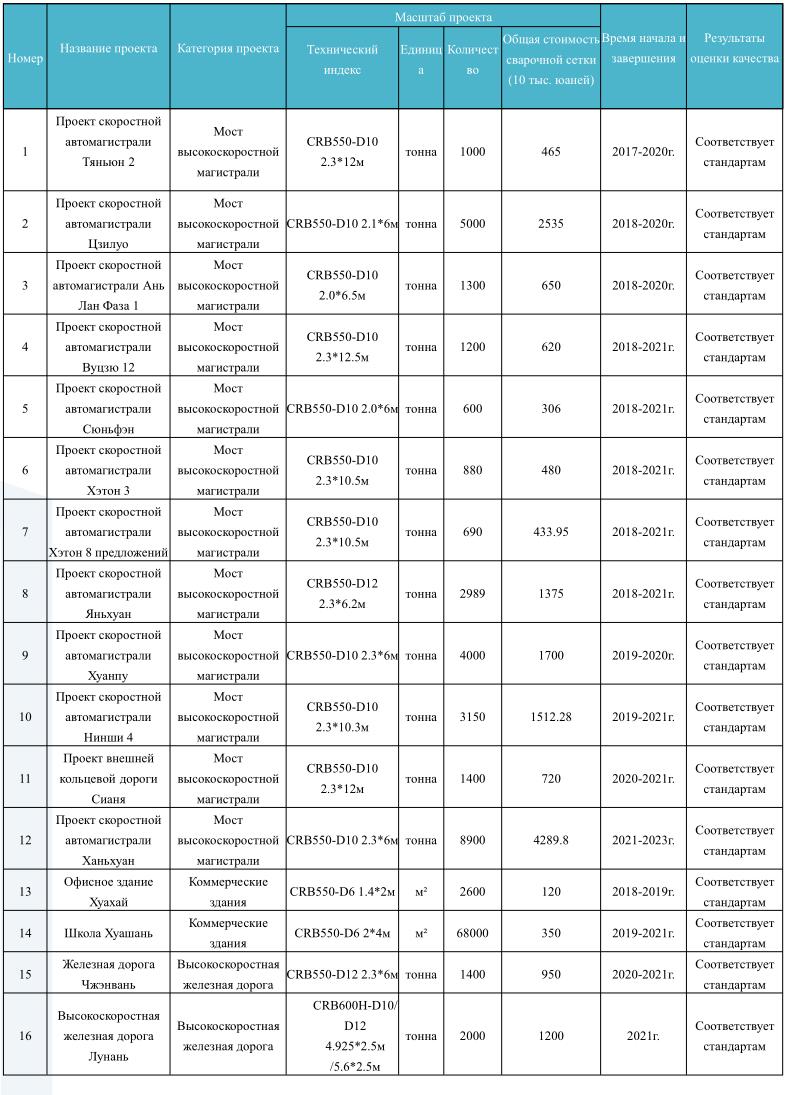 | Номер | Название проекта | Категория проекта | Масштаб проекта: Технический индекс | Масштаб проекта: Единица | Масштаб проекта: Количество | Масштаб проекта: Общая стоимость сварочной сетки (10 тыс. юаней) | Время начала и завершения | Результаты оценки качества |
|---|---|---|---|---|---|---|---|---|
| 1 | Проект скоростной автомагистрали Тяньюн 2 | Мост высокоскоростной магистрали | CRB550-D10 2.3*12м | тонна | 1000 | 465 | 2017-2020г. | Соответствует стандартам |
| 2 | Проект скоростной автомагистрали Цзилуо | Мост высокоскоростной магистрали | CRB550-D10 2.1*6м | тонна | 5000 | 2535 | 2018-2020г. | Соответствует стандартам |
| 3 | Проект скоростной автомагистрали Ань Лан Фаза 1 | Мост высокоскоростной магистрали | CRB550-D10 2.0*6.5м | тонна | 1300 | 650 | 2018-2020г. | Соответствует стандартам |
| 4 | Проект скоростной автомагистрали Вуцзю 12 | Мост высокоскоростной магистрали | CRB550-D10 2.3*12.5м | тонна | 1200 | 620 | 2018-2021г. | Соответствует стандартам |
| 5 | Проект скоростной автомагистрали Сюньфэн | Мост высокоскоростной магистрали | CRB550-D10 2.0*6м | тонна | 600 | 306 | 2018-2021г. | Соответствует стандартам |
| 6 | Проект скоростной автомагистрали Хэтон 3 | Мост высокоскоростной магистрали | CRB550-D10 2.3*10.5м | тонна | 880 | 480 | 2018-2021г. | Соответствует стандартам |
| 7 | Проект скоростной автомагистрали Хэтон 8 предложений | Мост высокоскоростной магистрали | CRB550-D10 2.3*10.5м | тонна | 690 | 433.95 | 2018-2021г. | Соответствует стандартам |
| 8 | Проект скоростной автомагистрали Яньхуан | Мост высокоскоростной магистрали | CRB550-D12 2.3*6.2м | тонна | 2989 | 1375 | 2018-2021г. | Соответствует стандартам |
| 9 | Проект скоростной автомагистрали Хуанпу | Мост высокоскоростной магистрали | CRB550-D10 2.3*6м | тонна | 4000 | 1700 | 2019-2020г. | Соответствует стандартам |
| 10 | Проект скоростной автомагистрали Нинши 4 | Мост высокоскоростной магистрали | CRB550-D10 2.3*10.3м | тонна | 3150 | 1512.28 | 2019-2021г. | Соответствует стандартам |
| 11 | Проект внешней кольцевой дороги Сианя | Мост высокоскоростной магистрали | CRB550-D10 2.3*12м | тонна | 1400 | 720 | 2020-2021г. | Соответствует стандартам |
| 12 | Проект скоростной автомагистрали Ханьхуан | Мост высокоскоростной магистрали | CRB550-D10 2.3*6м | тонна | 8900 | 4289.8 | 2021-2023г. | Соответствует стандартам |
| 13 | Офисное здание Хуахай | Коммерческие здания | CRB550-D6 1.4*2м | м² | 2600 | 120 | 2018-2019г. | Соответствует стандартам |
| 14 | Школа Хуашань | Коммерческие здания | CRB550-D6 2*4м | м² | 68000 | 350 | 2019-2021г. | Соответствует стандартам |
| 15 | Железная дорога Чжэнвань | Высокоскоростная железная дорога | CRB550-D12 2.3*6м | тонна | 1400 | 950 | 2020-2021г. | Соответствует стандартам |
| 16 | Высокоскоростная железная дорога Лунань | Высокоскоростная железная дорога | CRB600H-D10/D12 4.925*2.5м /5.6*2.5м | тонна | 2000 | 1200 | 2021г. | Соответствует стандартам |